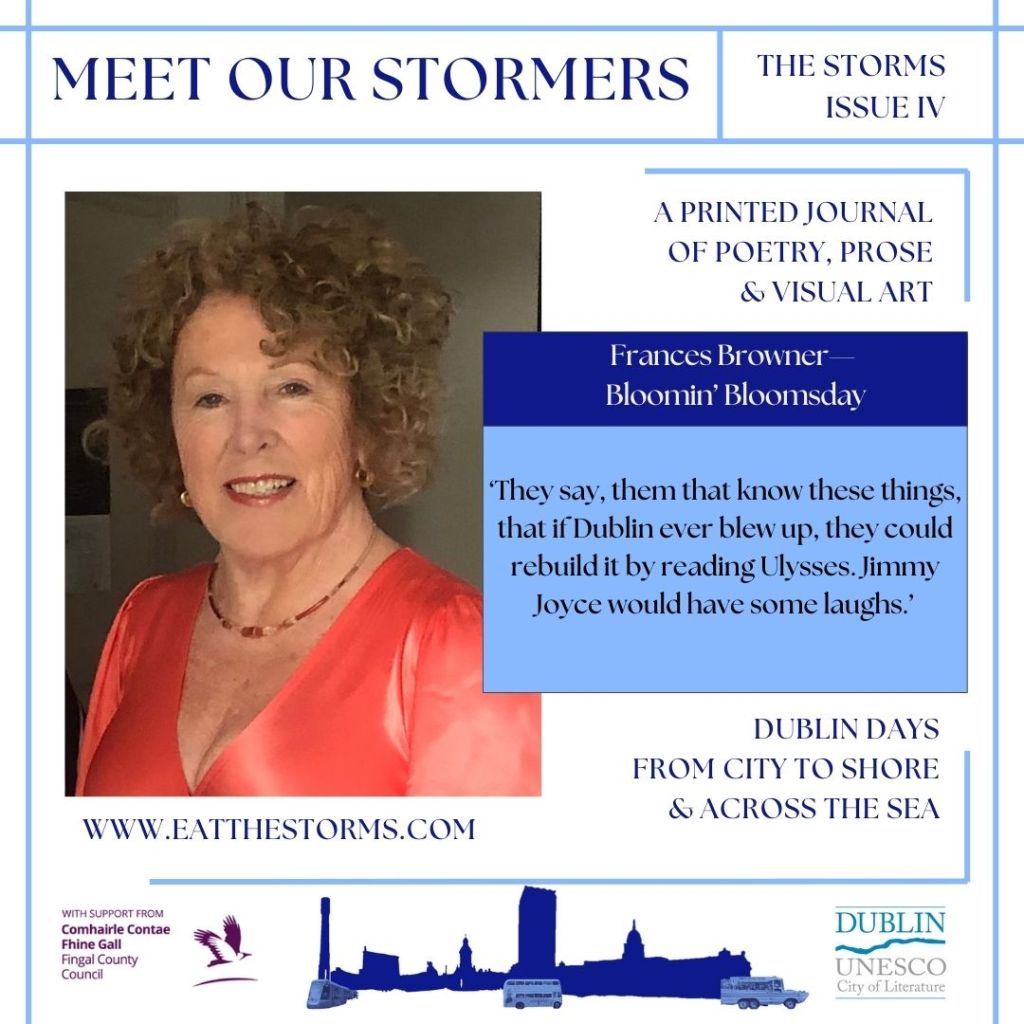 MEET OUR STORMERS

THE STORMS
ISSUE IV

A PRINTED JOURNAL
OF POETRY, PROSE
& VISUAL ART

Frances Browner—
Bloomin' Bloomsday

'They say, them that know these things, that if Dublin ever blew up, they could rebuild it by reading Ulysses. Jimmy Joyce would have some laughs.'

DUBLIN DAYS
FROM CITY TO SHORE
& ACROSS THE SEA

WWW.EATTHESTORMS.COM

WITH SUPPORT FROM
Comhairle Contae
Fhine Gall
Fingal County
Council

DUBLIN
UNESCO
City of Literature